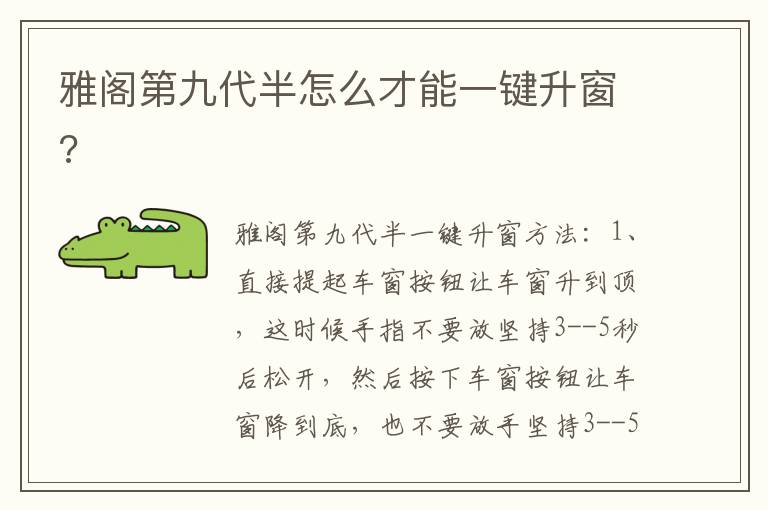 雅阁第九代半怎么才能一键升窗?

雅阁第九代半一键升窗方法：1、直接提起车窗按钮让车窗升到顶，这时候手指不要放坚持3--5秒后松开，然后按下车窗按钮让车窗降到底，也不要放手坚持3--5